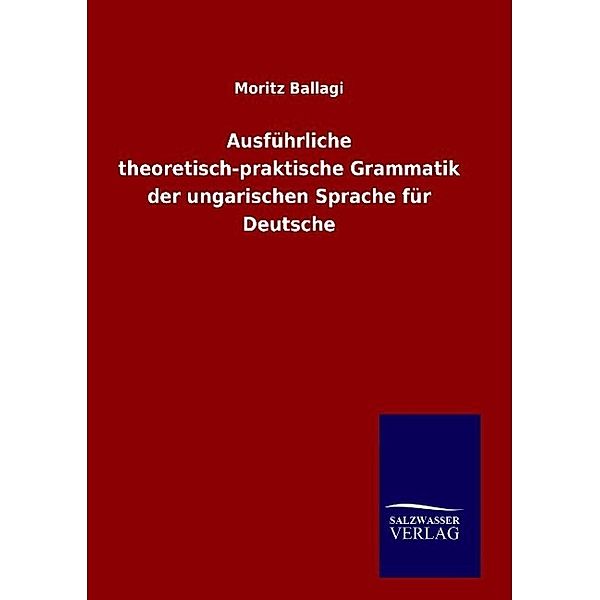 Moritz Ballagi

Ausführliche theoretisch-praktische Grammatik der ungarischen Sprache für Deutsche

SALZWASSER
VERLAG